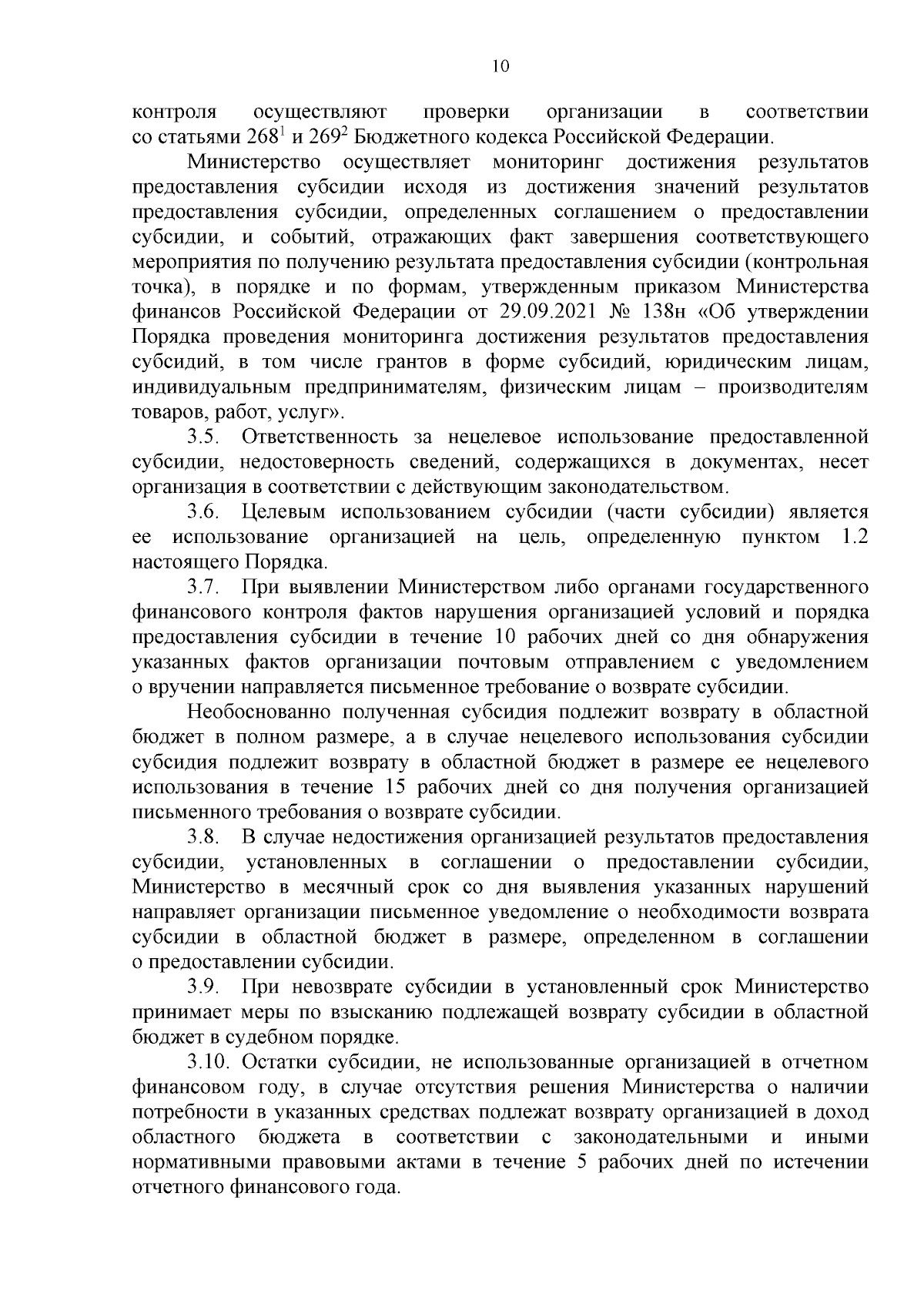 10

контроля осуществляют проверки организации в соответствии со статьями $268^1$ и $269^2$ Бюджетного кодекса Российской Федерации.

Министерство осуществляет мониторинг достижения результатов предоставления субсидии исходя из достижения значений результатов предоставления субсидии, определенных соглашением о предоставлении субсидии, и событий, отражающих факт завершения соответствующего мероприятия по получению результата предоставления субсидии (контрольная точка), в порядке и по формам, утвержденным приказом Министерства финансов Российской Федерации от 29.09.2021 № 138н «Об утверждении Порядка проведения мониторинга достижения результатов предоставления субсидий, в том числе грантов в форме субсидий, юридическим лицам, индивидуальным предпринимателям, физическим лицам – производителям товаров, работ, услуг».

3.5. Ответственность за нецелевое использование предоставленной субсидии, недостоверность сведений, содержащихся в документах, несет организация в соответствии с действующим законодательством.

3.6. Целевым использованием субсидии (части субсидии) является ее использование организацией на цель, определенную пунктом 1.2 настоящего Порядка.

3.7. При выявлении Министерством либо органами государственного финансового контроля фактов нарушения организацией условий и порядка предоставления субсидии в течение 10 рабочих дней со дня обнаружения указанных фактов организации почтовым отправлением с уведомлением о вручении направляется письменное требование о возврате субсидии.

Необоснованно полученная субсидия подлежит возврату в областной бюджет в полном размере, а в случае нецелевого использования субсидии субсидия подлежит возврату в областной бюджет в размере ее нецелевого использования в течение 15 рабочих дней со дня получения организацией письменного требования о возврате субсидии.

3.8. В случае недостижения организацией результатов предоставления субсидии, установленных в соглашении о предоставлении субсидии, Министерство в месячный срок со дня выявления указанных нарушений направляет организации письменное уведомление о необходимости возврата субсидии в областной бюджет в размере, определенном в соглашении о предоставлении субсидии.

3.9. При невозврате субсидии в установленный срок Министерство принимает меры по взысканию подлежащей возврату субсидии в областной бюджет в судебном порядке.

3.10. Остатки субсидии, не использованные организацией в отчетном финансовом году, в случае отсутствия решения Министерства о наличии потребности в указанных средствах подлежат возврату организацией в доход областного бюджета в соответствии с законодательными и иными нормативными правовыми актами в течение 5 рабочих дней по истечении отчетного финансового года.